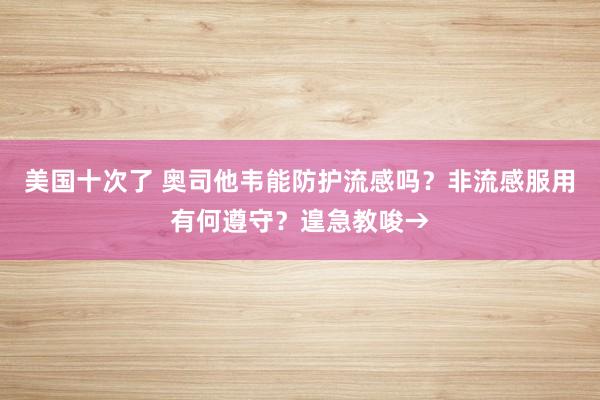 美国十次了 奥司他韦能防护流感吗？非流感服用有何遵守？遑急教唆→